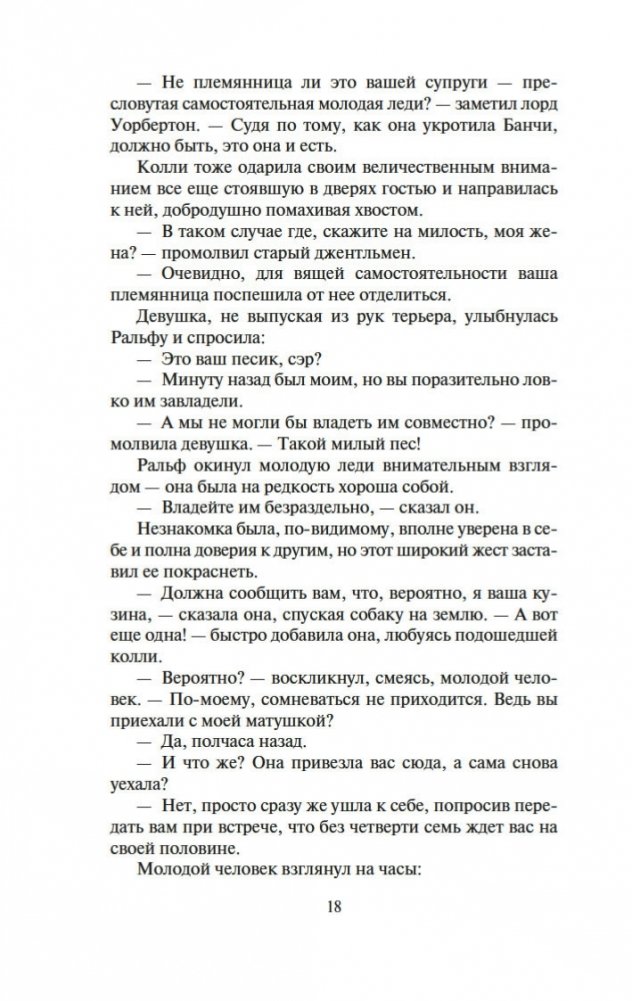 — Не племянница ли это вашей супруги — пресловутая самостоятельная молодая леди? — заметил лорд Уорбертон. — Судя по тому, как она укротила Банчи, должно быть, это она и есть.

Колли тоже одарила своим величественным вниманием все еще стоявшую в дверях гостью и направилась к ней, добродушно помахивая хвостом.

— В таком случае где, скажите на милость, моя жена? — промолвил старый джентльмен.

— Очевидно, для вящей самостоятельности ваша племянница поспешила от нее отделиться.

Девушка, не выпуская из рук терьера, улыбнулась Ральфу и спросила:

— Это ваш песик, сэр?

— Минуту назад был моим, но вы поразительно ловко им завладели.

— А мы не могли бы владеть им совместно? — промолвила девушка. — Такой милый пес!

Ральф окинул молодую леди внимательным взглядом — она была на редкость хороша собой.

— Владейте им безраздельно, — сказал он.

Незнакомка была, по-видимому, вполне уверена в себе и полна доверия к другим, но этот широкий жест заставил ее покраснеть.

— Должна сообщить вам, что, вероятно, я ваша кузина, — сказала она, спуская собаку на землю. — А вот еще одна! — быстро добавила она, любуясь подошедшей колли.

— Вероятно? — воскликнул, смеясь, молодой человек. — По-моему, сомневаться не приходится. Ведь вы приехали с моей матушкой?

— Да, полчаса назад.

— И что же? Она привезла вас сюда, а сама снова уехала?

— Нет, просто сразу же ушла к себе, попросив передать вам при встрече, что без четверти семь ждет вас на своей половине.

Молодой человек взглянул на часы:

18